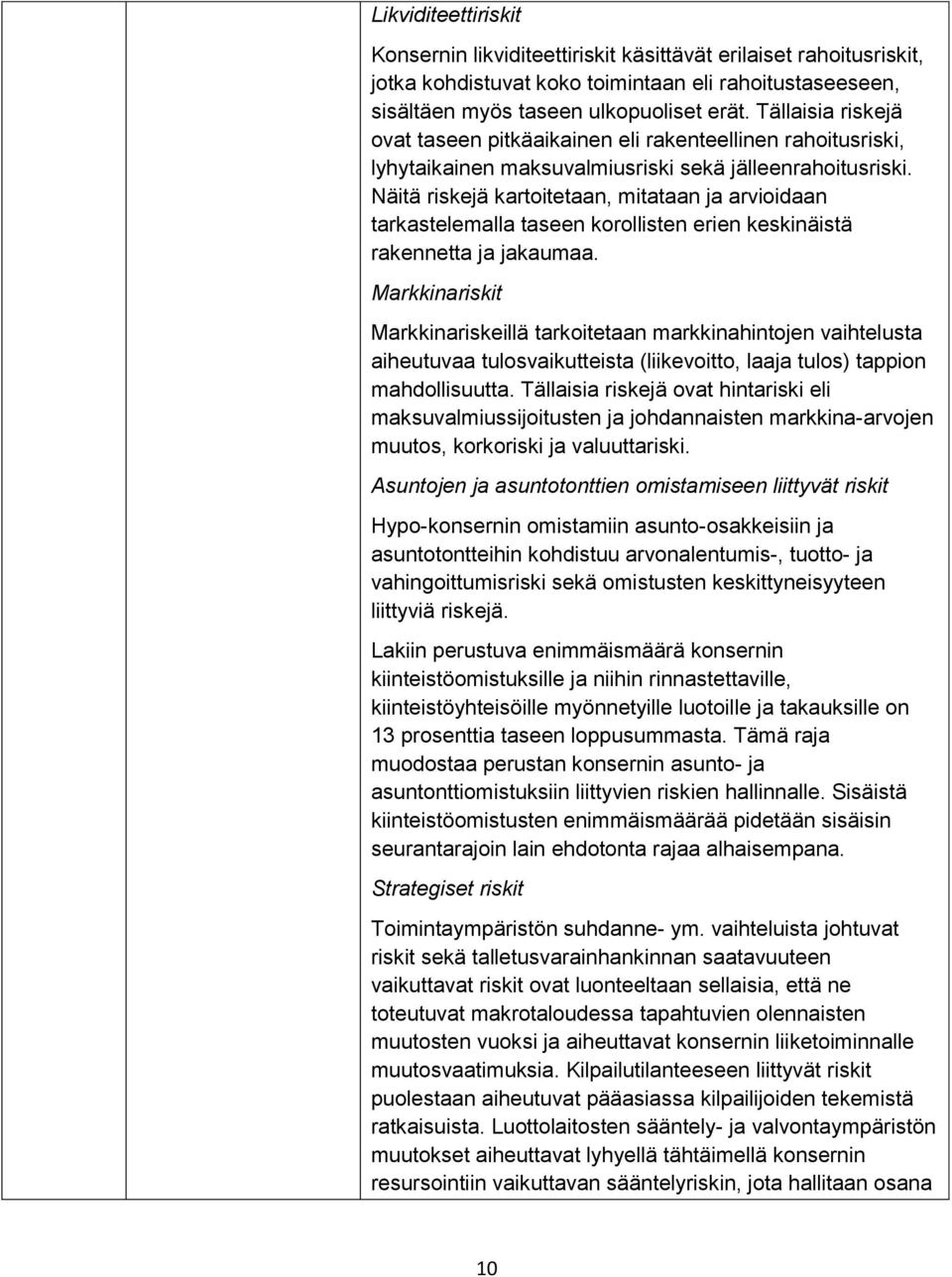 Likviditeettiriskit

Konsernin likviditeettiriskit käsittävät erilaiset rahoitusriskit, jotka kohdistuvat koko toimintaan eli rahoitustaseeseen, sisältäen myös taseen ulkopuoliset erät. Tällaisia riskejä ovat taseen pitkäaikainen eli rakenteellinen rahoitusriski, lyhytaikainen maksuvalmiusriski sekä jälleenrahoitusriski. Näitä riskejä kartoitetaan, mitataan ja arvioidaan tarkastelemalla taseen korollisten erien keskinäistä rakennetta ja jakaumaa.

Markkinariskit

Markkinariskeillä tarkoitetaan markkinahintojen vaihtelusta aiheutuvaa tulosvaikutteista (liikevoitto, laaja tulos) tappion mahdollisuutta. Tällaisia riskejä ovat hintariski eli maksuvalmiussijoitusten ja johdannaisten markkina-arvojen muutos, korkoriski ja valuuttariski.

Asuntojen ja asuntotonttien omistamiseen liittyvät riskit

Hypo-konsernin omistamiin asunto-osakkeisiin ja asuntotontteihin kohdistuu arvonalentumis-, tuotto- ja vahingoittumisriski sekä omistusten keskittyneisyyteen liittyviä riskejä.

Lakiin perustuva enimmäismäärä konsernin kiinteistöomistuksille ja niihin rinnastettaville, kiinteistöyhteisöille myönnetyille luotoille ja takauksille on 13 prosenttia taseen loppusummasta. Tämä raja muodostaa perustan konsernin asunto- ja asuntonttiomistuksiin liittyvien riskien hallinnalle. Sisäistä kiinteistöomistusten enimmäismäärää pidetään sisäisin seurantarajoin lain ehdotonta rajaa alhaisempana.

Strategiset riskit

Toimintaympäristön suhdanne- ym. vaihteluista johtuvat riskit sekä talletusvarainhankinnan saatavuuteen vaikuttavat riskit ovat luonteeltaan sellaisia, että ne toteutuvat makrotaloudessa tapahtuvien olennaisten muutosten vuoksi ja aiheuttavat konsernin liiketoiminnalle muutosvaatimuksia. Kilpailutilanteeseen liittyvät riskit puolestaan aiheutuvat pääasiassa kilpailijoiden tekemistä ratkaisuista. Luottolaitosten sääntely- ja valvontaympäristön muutokset aiheuttavat lyhyellä tähtäimellä konsernin resursointiin vaikuttavan sääntelyriskin, jota hallitaan osana

10